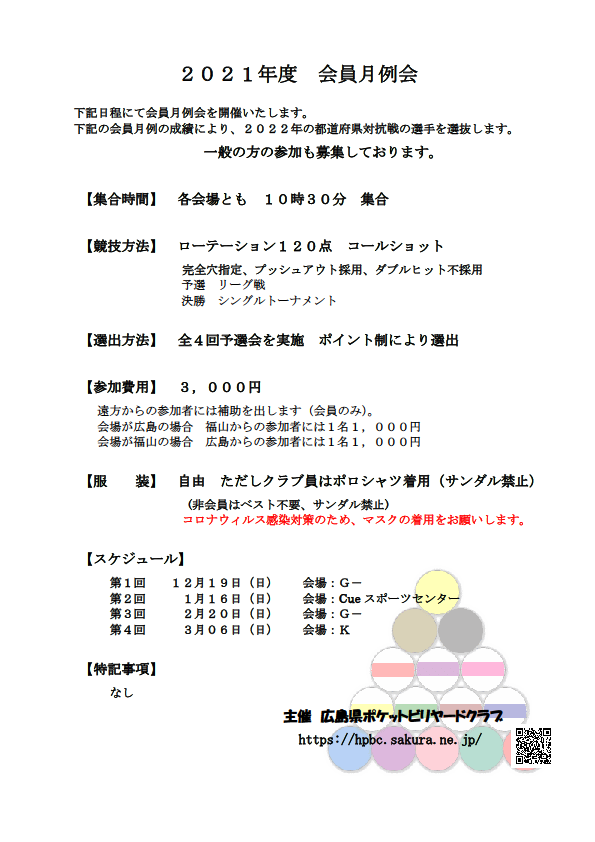 ２０２１年度　会員月例会

下記日程にて会員月例会を開催いたします。
下記の会員月例の成績により、２０２２年の都道府県対抗戦の選手を選抜します。

一般の方の参加も募集しております。

【集合時間】　各会場とも　１０時３０分　集合

【競技方法】　ローテーション１２０点　コールショット
完全穴指定、プッシュアウト採用、ダブルヒット不採用
予選　リーグ戦
決勝　シングルトーナメント

【選出方法】　全４回予選会を実施　ポイント制により選出

【参加費用】　３，０００円
遠方からの参加者には補助を出します（会員のみ）。
会場が広島の場合　福山からの参加者には１名１，０００円
会場が福山の場合　広島からの参加者には１名１，０００円

【服　　装】　自由　ただしクラブ員はポロシャツ着用（サンダル禁止）
（非会員はベスト不要、サンダル禁止）
コロナウィルス感染対策のため、マスクの着用をお願いします。

【スケジュール】
第１回　　１２月１９日（日）　　会場：Ｇ－
第２回　　　１月１６日（日）　　会場：Cue スポーツセンター
第３回　　　２月２０日（日）　　会場：Ｇ－
第４回　　　３月０６日（日）　　会場：Ｋ

【特記事項】
なし

主催　広島県ポケットビリヤードクラブ
https://hpbc.sakura.ne.jp/